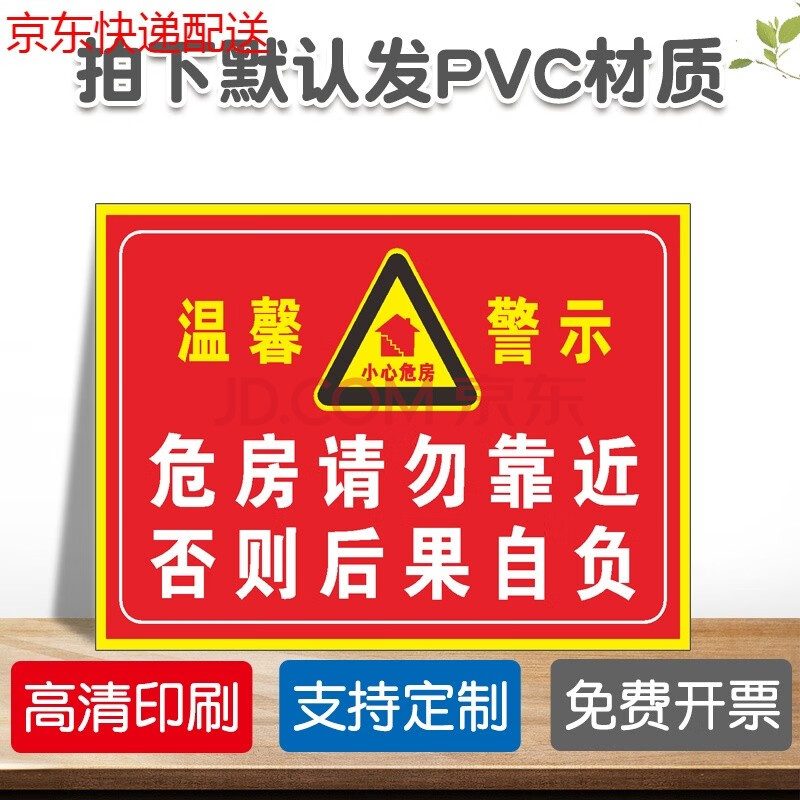 京东快递配送
拍下默认发PVC材质

温馨 警示
小心危房
JD.COM 京东
危房请勿靠近
否则后果自负

高清印刷
支持定制
免费开票